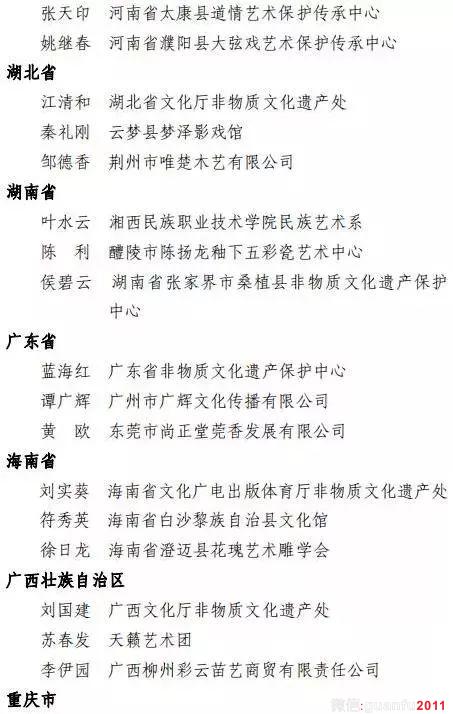 张天印　河南省太康县道情艺术保护传承中心
姚继春　河南省濮阳县大弦戏艺术保护传承中心

湖北省

江清和　湖北省文化厅非物质文化遗产处
秦礼刚　云梦县梦泽影戏馆
邹德香　荆州市唯楚木艺有限公司

湖南省

叶水云　湘西民族职业技术学院民族艺术系
陈　利　醴陵市陈扬龙釉下五彩瓷艺术中心
侯碧云　湖南省张家界市桑植县非物质文化遗产保护中心

广东省

蓝海红　广东省非物质文化遗产保护中心
谭广辉　广州市广辉文化传播有限公司
黄　欧　东莞市尚正堂莞香发展有限公司

海南省

刘实葵　海南省文化广电出版体育厅非物质文化遗产处
符秀英　海南省白沙黎族自治县文化馆
徐日龙　海南省澄迈县花瑰艺术雕学会

广西壮族自治区

刘国建　广西文化厅非物质文化遗产处
苏春发　天籁艺术团
李伊园　广西柳州彩云苗艺商贸有限责任公司

重庆市

微信:guanfu2011